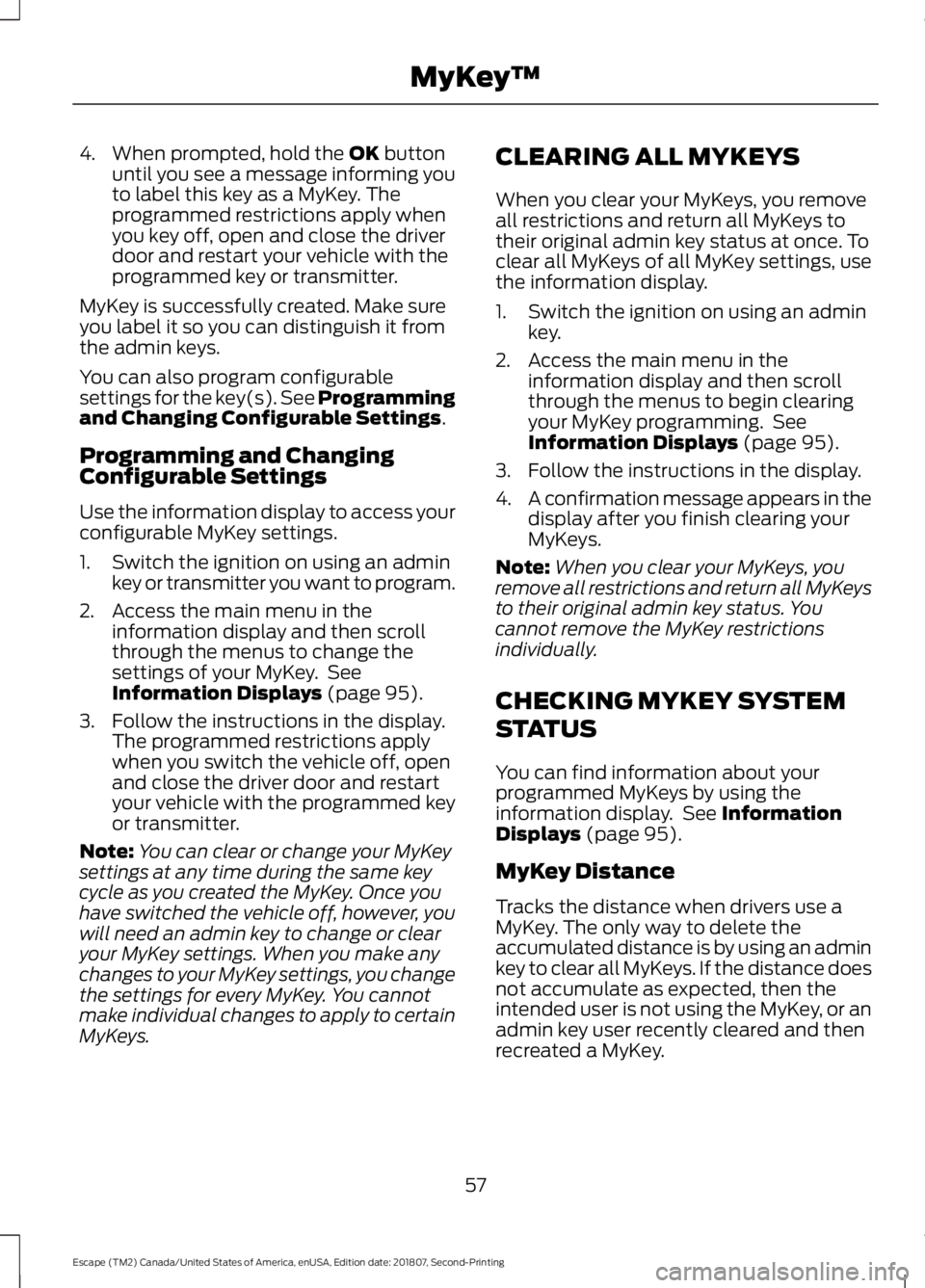 MyKey™

4. When prompted, hold the OK button until you see a message informing you to label this key as a MyKey. The programmed restrictions apply when you key off, open and close the driver door and restart your vehicle with the programmed key or transmitter.

MyKey is successfully created. Make sure you label it so you can distinguish it from the admin keys.

You can also program configurable settings for the key(s). See Programming and Changing Configurable Settings.

Programming and Changing Configurable Settings

Use the information display to access your configurable MyKey settings.

1. Switch the ignition on using an admin key or transmitter you want to program.

2. Access the main menu in the information display and then scroll through the menus to change the settings of your MyKey. See Information Displays (page 95).

3. Follow the instructions in the display. The programmed restrictions apply when you switch the vehicle off, open and close the driver door and restart your vehicle with the programmed key or transmitter.

Note: You can clear or change your MyKey settings at any time during the same key cycle as you created the MyKey. Once you have switched the vehicle off, however, you will need an admin key to change or clear your MyKey settings. When you make any changes to your MyKey settings, you change the settings for every MyKey. You cannot make individual changes to apply to certain MyKeys.

CLEARING ALL MYKEYS

When you clear your MyKeys, you remove all restrictions and return all MyKeys to their original admin key status at once. To clear all MyKeys of all MyKey settings, use the information display.

1. Switch the ignition on using an admin key.

2. Access the main menu in the information display and then scroll through the menus to begin clearing your MyKey programming. See Information Displays (page 95).

3. Follow the instructions in the display.

4. A confirmation message appears in the display after you finish clearing your MyKeys.

Note: When you clear your MyKeys, you remove all restrictions and return all MyKeys to their original admin key status. You cannot remove the MyKey restrictions individually.

CHECKING MYKEY SYSTEM STATUS

You can find information about your programmed MyKeys by using the information display. See Information Displays (page 95).

MyKey Distance

Tracks the distance when drivers use a MyKey. The only way to delete the accumulated distance is by using an admin key to clear all MyKeys. If the distance does not accumulate as expected, then the intended user is not using the MyKey, or an admin key user recently cleared and then recreated a MyKey.

57

Escape (TM2) Canada/United States of America, enUSA, Edition date: 201807, Second-Printing

carmanualsonline.info